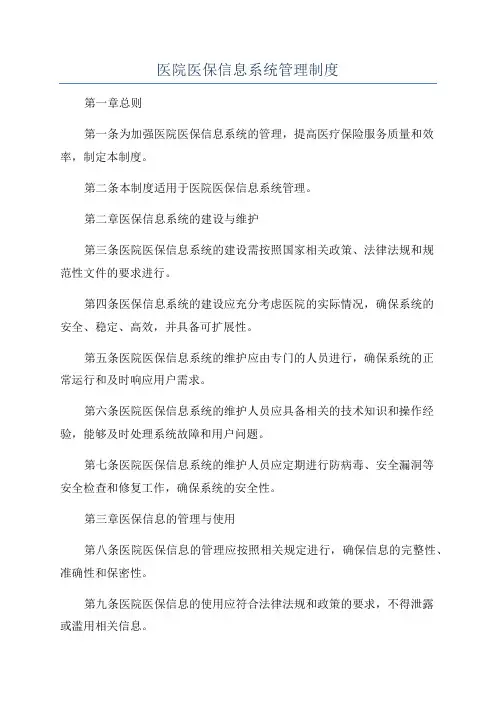 医院医保信息系统管理制度

第一章总则

第一条为加强医院医保信息系统的管理，提高医疗保险服务质量和效率，制定本制度。

第二条本制度适用于医院医保信息系统管理。

第二章医保信息系统的建设与维护

第三条医院医保信息系统的建设需按照国家相关政策、法律法规和规范性文件的要求进行。

第四条医保信息系统的建设应充分考虑医院的实际情况，确保系统的安全、稳定、高效，并具备可扩展性。

第五条医院医保信息系统的维护应由专门的人员进行，确保系统的正常运行和及时响应用户需求。

第六条医院医保信息系统的维护人员应具备相关的技术知识和操作经验，能够及时处理系统故障和用户问题。

第七条医院医保信息系统的维护人员应定期进行防病毒、安全漏洞等安全检查和修复工作，确保系统的安全性。

第三章医保信息的管理与使用

第八条医院医保信息的管理应按照相关规定进行，确保信息的完整性、准确性和保密性。

第九条医院医保信息的使用应符合法律法规和政策的要求，不得泄露或滥用相关信息。